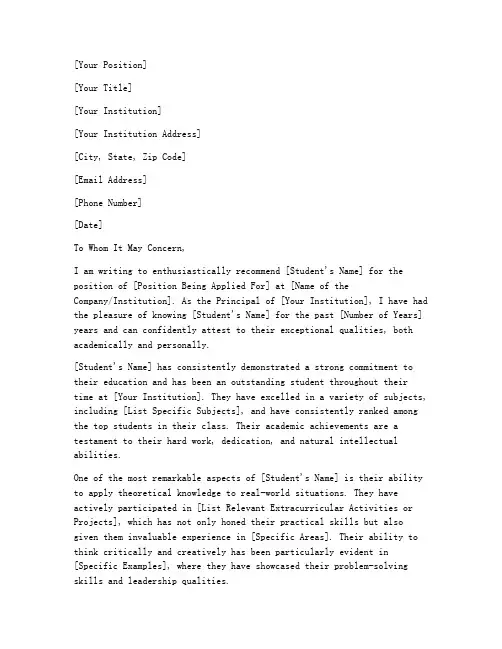 [Your Position]

[Your Title]

[Your Institution]

[Your Institution Address]

[City, State, Zip Code]

[Email Address]

[Phone Number]

[Date]

To Whom It May Concern,

I am writing to enthusiastically recommend [Student's Name] for the position of [Position Being Applied For] at [Name of the Company/Institution]. As the Principal of [Your Institution], I have had the pleasure of knowing [Student's Name] for the past [Number of Years] years and can confidently attest to their exceptional qualities, both academically and personally.

[Student's Name] has consistently demonstrated a strong commitment to their education and has been an outstanding student throughout their time at [Your Institution]. They have excelled in a variety of subjects, including [List Specific Subjects], and have consistently ranked among the top students in their class. Their academic achievements are a testament to their hard work, dedication, and natural intellectual abilities.

One of the most remarkable aspects of [Student's Name] is their ability to apply theoretical knowledge to real-world situations. They have actively participated in [List Relevant Extracurricular Activities or Projects], which has not only honed their practical skills but also given them invaluable experience in [Specific Areas]. Their ability to think critically and creatively has been particularly evident in [Specific Examples], where they have showcased their problem-solving skills and leadership qualities.